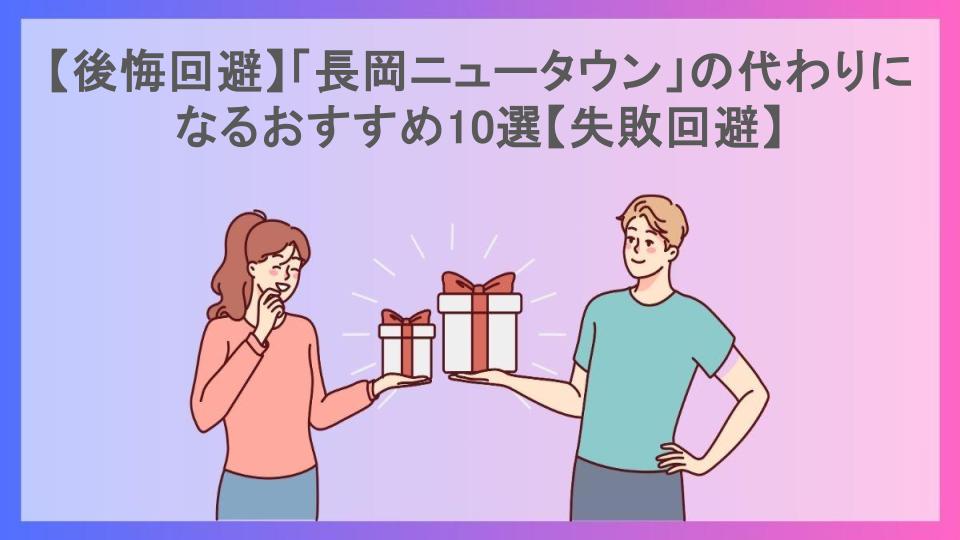 【後悔回避】「長岡ニュータウン」の代わりになるおすすめ10選【失敗回避】